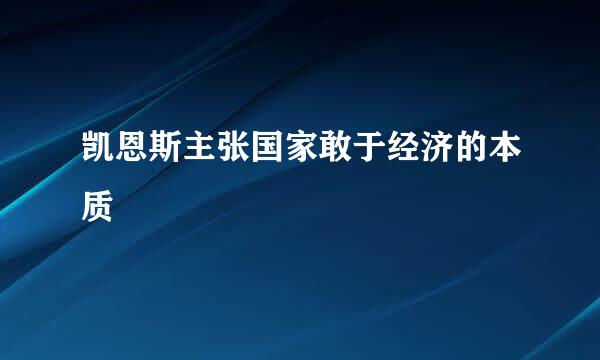 凯恩斯主张国家敢于经济的本质